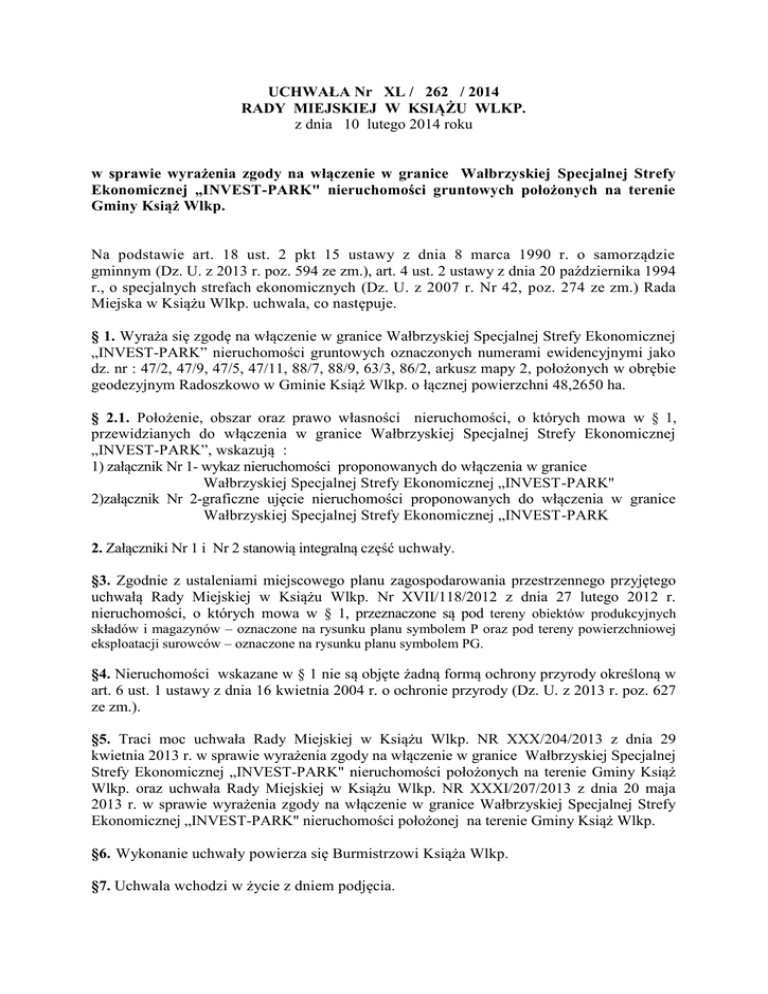 UCHWAŁA Nr XL / 262 / 2014
RADY MIEJSKIEJ W KSIĄŻU WLKP.
z dnia 10 lutego 2014 roku

w sprawie wyrażenia zgody na włączenie w granice Wałbrzyskiej Specjalnej Strefy Ekonomicznej „INVEST-PARK" nieruchomości gruntowych położonych na terenie Gminy Książ Wlkp.

Na podstawie art. 18 ust. 2 pkt 15 ustawy z dnia 8 marca 1990 r. o samorządzie gminnym (Dz. U. z 2013 r. poz. 594 ze zm.), art. 4 ust. 2 ustawy z dnia 20 października 1994 r., o specjalnych strefach ekonomicznych (Dz. U. z 2007 r. Nr 42, poz. 274 ze zm.) Rada Miejska w Książu Wlkp. uchwala, co następuje.

§ 1. Wyraża się zgodę na włączenie w granice Wałbrzyskiej Specjalnej Strefy Ekonomicznej „INVEST-PARK" nieruchomości gruntowych oznaczonych numerami ewidencyjnymi jako dz. nr : 47/2, 47/9, 47/5, 47/11, 88/7, 88/9, 63/3, 86/2, arkusz mapy 2, położonych w obrębie geodezyjnym Radoszkowo w Gminie Książ Wlkp. o łącznej powierzchni 48,2650 ha.

§ 2.1. Położenie, obszar oraz prawo własności nieruchomości, o których mowa w § 1, przewidzianych do włączenia w granice Wałbrzyskiej Specjalnej Strefy Ekonomicznej „INVEST-PARK", wskazują :
1) załącznik Nr 1- wykaz nieruchomości proponowanych do włączenia w granice Wałbrzyskiej Specjalnej Strefy Ekonomicznej „INVEST-PARK"
2)załącznik Nr 2-graficzne ujęcie nieruchomości proponowanych do włączenia w granice Wałbrzyskiej Specjalnej Strefy Ekonomicznej „INVEST-PARK

2. Załączniki Nr 1 i Nr 2 stanowią integralną część uchwały.

§3. Zgodnie z ustaleniami miejscowego planu zagospodarowania przestrzennego przyjętego uchwałą Rady Miejskiej w Książu Wlkp. Nr XVII/118/2012 z dnia 27 lutego 2012 r. nieruchomości, o których mowa w § 1, przeznaczone są pod tereny obiektów produkcyjnych składów i magazynów – oznaczone na rysunku planu symbolem P oraz pod tereny powierzchniowej eksploatacji surowców – oznaczone na rysunku planu symbolem PG.

§4. Nieruchomości wskazane w § 1 nie są objęte żadną formą ochrony przyrody określoną w art. 6 ust. 1 ustawy z dnia 16 kwietnia 2004 r. o ochronie przyrody (Dz. U. z 2013 r. poz. 627 ze zm.).

§5. Traci moc uchwała Rady Miejskiej w Książu Wlkp. NR XXX/204/2013 z dnia 29 kwietnia 2013 r. w sprawie wyrażenia zgody na włączenie w granice Wałbrzyskiej Specjalnej Strefy Ekonomicznej „INVEST-PARK" nieruchomości położonych na terenie Gminy Książ Wlkp. oraz uchwała Rady Miejskiej w Książu Wlkp. NR XXXI/207/2013 z dnia 20 maja 2013 r. w sprawie wyrażenia zgody na włączenie w granice Wałbrzyskiej Specjalnej Strefy Ekonomicznej „INVEST-PARK" nieruchomości położonej na terenie Gminy Książ Wlkp.

§6. Wykonanie uchwały powierza się Burmistrzowi Książa Wlkp.

§7. Uchwala wchodzi w życie z dniem podjęcia.